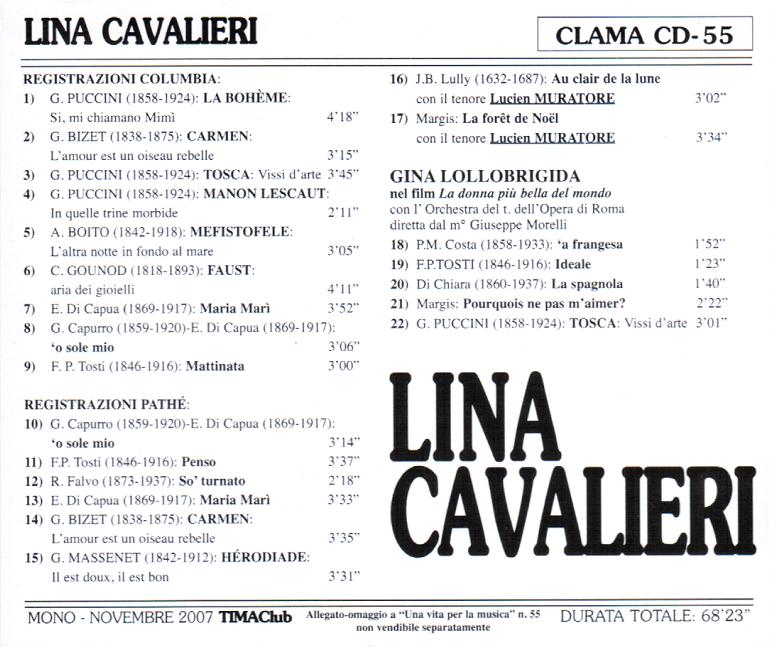 LINA CAVALIERI

CLAMA CD-55

REGISTRAZIONI COLUMBIA:
1) G. PUCCINI (1858-1924): LA BOHÈME: Si, mi chiamano Mimì 4'18"
2) G. BIZET (1838-1875): CARMEN: L'amour est un oiseau rebelle 3'15"
3) G. PUCCINI (1858-1924): TOSCA: Vissi d'arte 3'45"
4) G. PUCCINI (1858-1924): MANON LESCAUT: In quelle trine morbide 2'11"
5) A. BOITO (1842-1918): MEFISTOFELE: L'altra notte in fondo al mare 3'05"
6) C. GOUNOD (1818-1893): FAUST: aria dei gioielli 4'11"
7) E. Di Capua (1869-1917): Maria Marì 3'52"
8) G. Capurro (1859-1920)-E. Di Capua (1869-1917): 'o sole mio 3'06"
9) F. P. Tosti (1846-1916): Mattinata 3'00"

REGISTRAZIONI PATHÉ:
10) G. Capurro (1859-1920)-E. Di Capua (1869-1917): 'o sole mio 3'14"
11) F.P. Tosti (1846-1916): Penso 3'37"
12) R. Falvo (1873-1937): So' turnato 2'18"
13) E. Di Capua (1869-1917): Maria Marì 3'33"
14) G. BIZET (1838-1875): CARMEN: L'amour est un oiseau rebelle 3'35"
15) G. MASSENET (1842-1912): HÉRODIADE: Il est doux, il est bon 3'31"

16) J.B. Lully (1632-1687): Au clair de la lune con il tenore Lucien MURATORE 3'02"
17) Margis: La forêt de Noël con il tenore Lucien MURATORE 3'34"

GINA LOLLOBRIGIDA
nel film La donna più bella del mondo
con l' Orchestra del t. dell'Opera di Roma
diretta dal m° Giuseppe Morelli
18) P.M. Costa (1858-1933): 'a frangesa 1'52"
19) F.P.TOSTI (1846-1916): Ideale 1'23"
20) Di Chiara (1860-1937): La spagnola 1'40"
21) Margis: Pourquois ne pas m'aimer? 2'22"
22) G. PUCCINI (1858-1924): TOSCA: Vissi d'arte 3'01"

LINA CAVALIERI

MONO - NOVEMBRE 2007 TIMAClub Allegato-omaggio a "Una vita per la musica" n. 55 non vendibile separatamente DURATA TOTALE: 68'23"